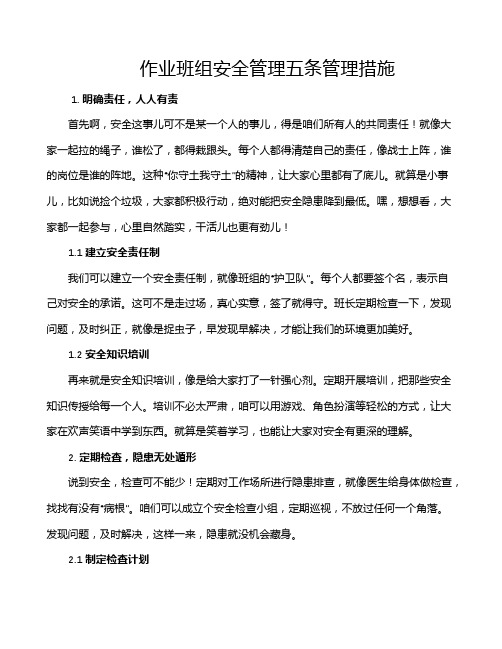 作业班组安全管理五条管理措施

1. 明确责任，人人有责

首先啊，安全这事儿可不是某一个人的事儿，得是咱们所有人的共同责任！就像大家一起拉的绳子，谁松了，都得栽跟头。每个人都得清楚自己的责任，像战士上阵，谁的岗位是谁的阵地。这种“你守土我守土”的精神，让大家心里都有了底儿。就算是小事儿，比如说捡个垃圾，大家都积极行动，绝对能把安全隐患降到最低。嘿，想想看，大家都一起参与，心里自然踏实，干活儿也更有劲儿！

1.1 建立安全责任制

我们可以建立一个安全责任制，就像班组的“护卫队”。每个人都要签个名，表示自己对安全的承诺。这可不是走过场，真心实意，签了就得守。班长定期检查一下，发现问题，及时纠正，就像是捉虫子，早发现早解决，才能让我们的环境更加美好。

1.2 安全知识培训

再来就是安全知识培训，像是给大家打了一针强心剂。定期开展培训，把那些安全知识传授给每一个人。培训不必太严肃，咱可以用游戏、角色扮演等轻松的方式，让大家在欢声笑语中学到东西。就算是笑着学习，也能让大家对安全有更深的理解。

2. 定期检查，隐患无处遁形

说到安全，检查可不能少！定期对工作场所进行隐患排查，就像医生给身体做检查，找找有没有“病根”。咱们可以成立个安全检查小组，定期巡视，不放过任何一个角落。发现问题，及时解决，这样一来，隐患就没机会藏身。

2.1 制定检查计划